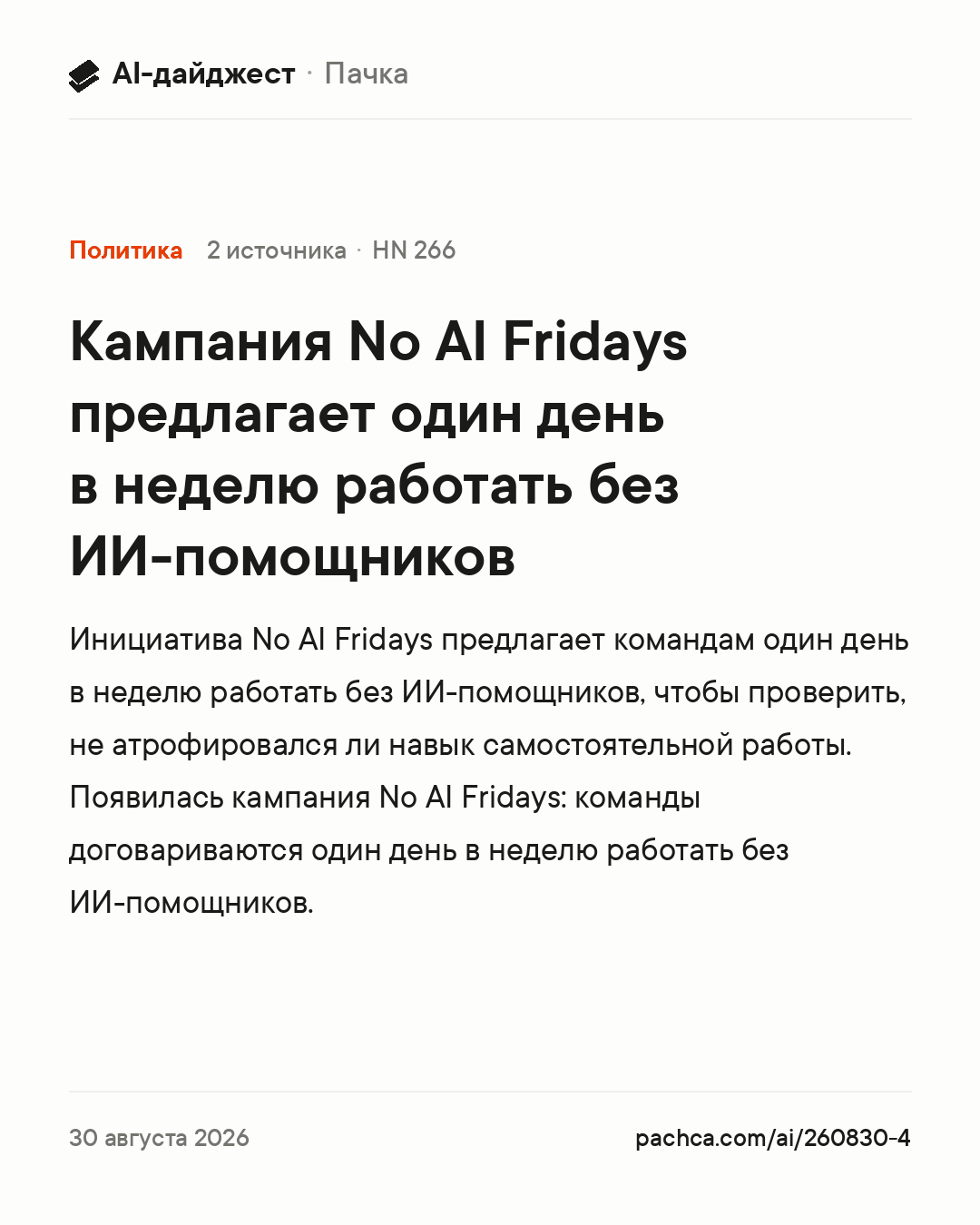 AI-дайджест · Пачка

Политика 2 источника · HN 266

Кампания No AI Fridays предлагает один день в неделю работать без ИИ-помощников

Инициатива No AI Fridays предлагает командам один день в неделю работать без ИИ-помощников, чтобы проверить, не атрофировался ли навык самостоятельной работы. Появилась кампания No AI Fridays: команды договариваются один день в неделю работать без ИИ-помощников.

30 августа 2026

pachca.com/ai/260830-4